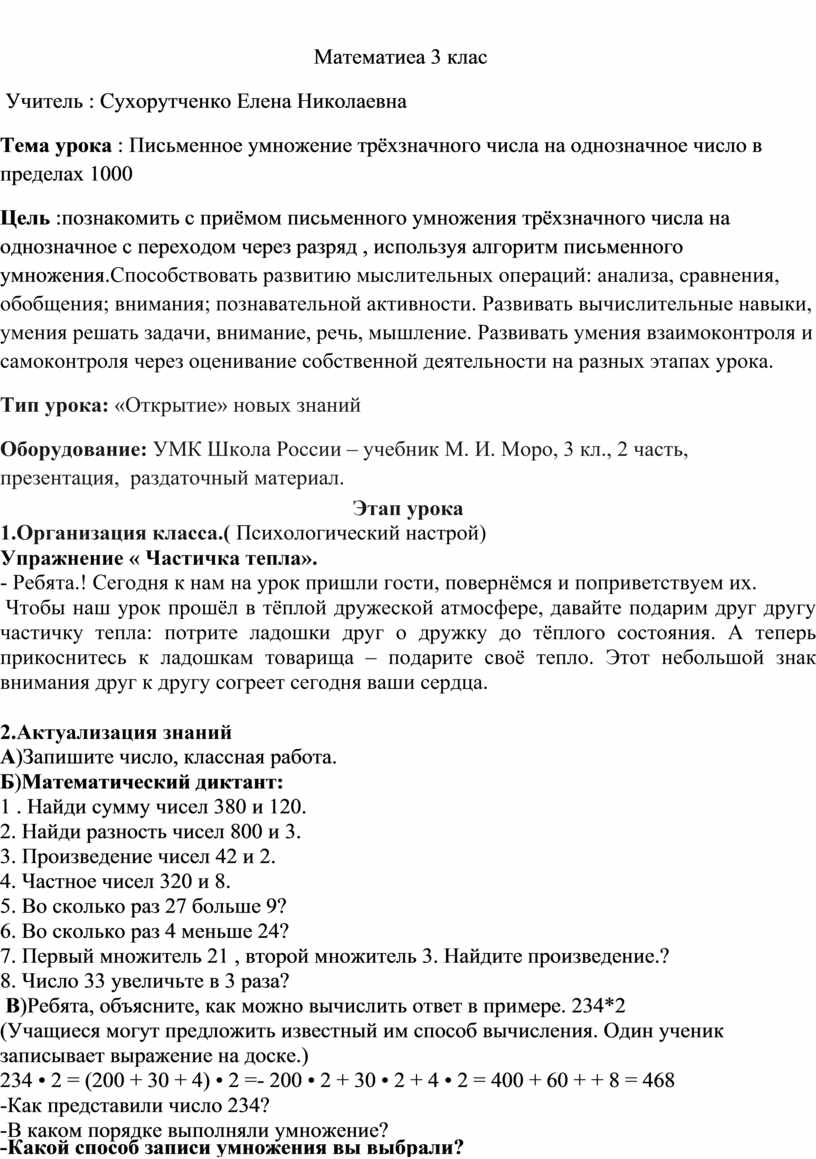 Математиеа 3 клас

Учитель : Сухорутченко Елена Николаевна

Тема урока : Письменное умножение трёхзначного числа на однозначное число в пределах 1000

Цель :познакомить с приёмом письменного умножения трёхзначного числа на однозначное с переходом через разряд , используя алгоритм письменного умножения.Способствовать развитию мыслительных операций: анализа, сравнения, обобщения; внимания; познавательной активности. Развивать вычислительные навыки, умения решать задачи, внимание, речь, мышление. Развивать умения взаимоконтроля и самоконтроля через оценивание собственной деятельности на разных этапах урока.

Тип урока: «Открытие» новых знаний

Оборудование: УМК Школа России – учебник М. И. Моро, 3 кл., 2 часть, презентация, раздаточный материал.

Этап урока

1.Организация класса.( Психологический настрой)
Упражнение « Частичка тепла».
- Ребята.! Сегодня к нам на урок пришли гости, повернёмся и поприветствуем их.
Чтобы наш урок прошёл в тёплой дружеской атмосфере, давайте подарим друг другу частичку тепла: потрите ладошки друг о дружку до тёплого состояния. А теперь прикоснитесь к ладошкам товарища – подарите своё тепло. Этот небольшой знак внимания друг к другу согреет сегодня ваши сердца.

2.Актуализация знаний
А)Запишите число, классная работа.
Б)Математический диктант:
1 . Найди сумму чисел 380 и 120.
2. Найди разность чисел 800 и 3.
3. Произведение чисел 42 и 2.
4. Частное чисел 320 и 8.
5. Во сколько раз 27 больше 9?
6. Во сколько раз 4 меньше 24?
7. Первый множитель 21 , второй множитель 3. Найдите произведение.?
8. Число 33 увеличьте в 3 раза?
В)Ребята, объясните, как можно вычислить ответ в примере. 234*2
(Учащиеся могут предложить известный им способ вычисления. Один ученик записывает выражение на доске.)
234 • 2 = (200 + 30 + 4) • 2 =- 200 • 2 + 30 • 2 + 4 • 2 = 400 + 60 + + 8 = 468
-Как представили число 234?
-В каком порядке выполняли умножение?
-Какой способ записи умножения вы выбрали?